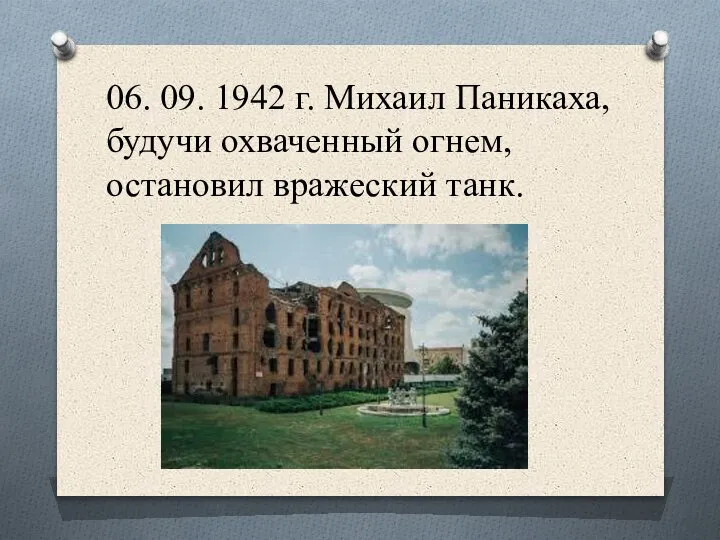 06. 09. 1942 г. Михаил Паникаха, будучи охваченный огнем, остановил вражеский танк.